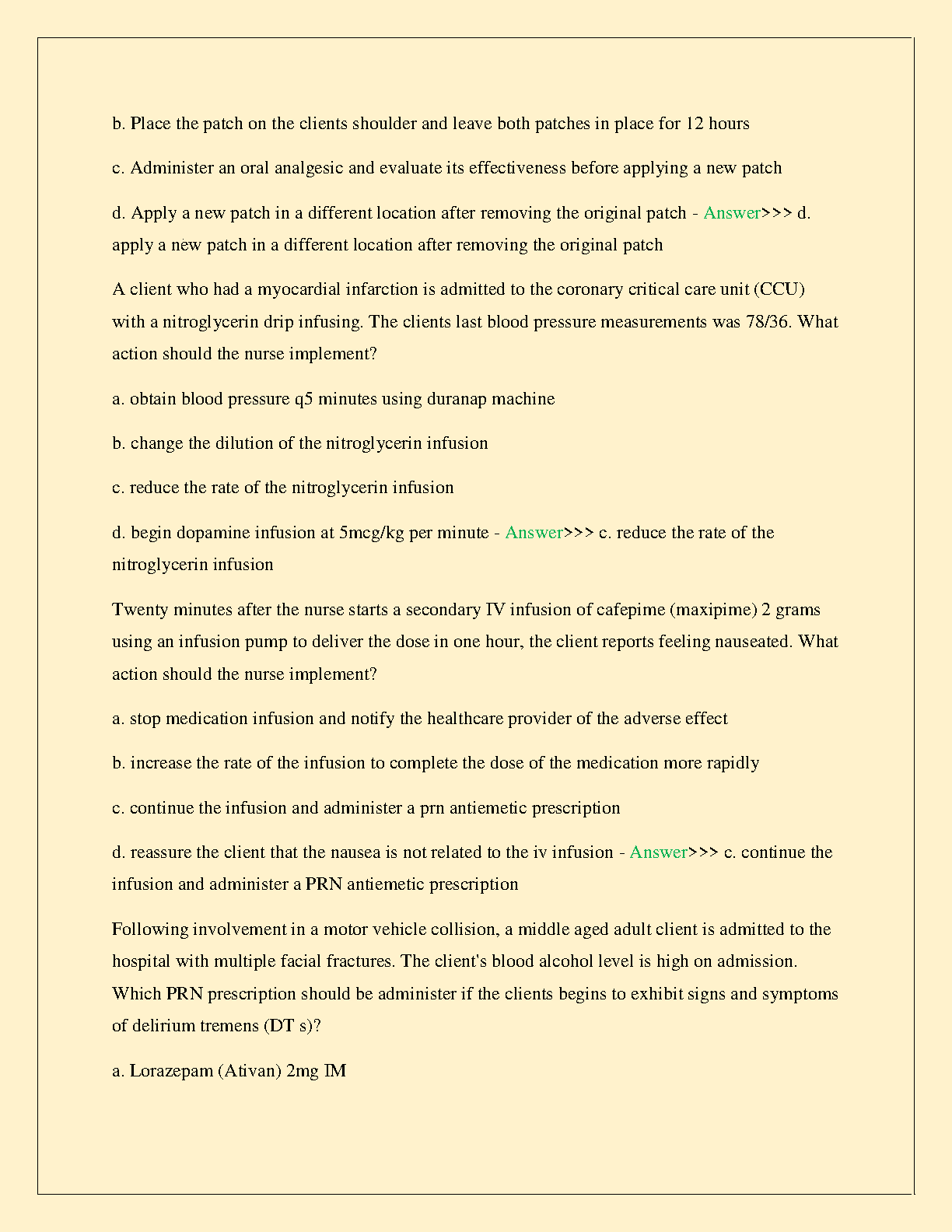 b. Place the patch on the clients shoulder and leave both patches in place for 12 hours

c. Administer an oral analgesic and evaluate its effectiveness before applying a new patch

d. Apply a new patch in a different location after removing the original patch - Answer>>> d. apply a new patch in a different location after removing the original patch

A client who had a myocardial infarction is admitted to the coronary critical care unit (CCU) with a nitroglycerin drip infusing. The clients last blood pressure measurements was 78/36. What action should the nurse implement?

a. obtain blood pressure q5 minutes using duranap machine

b. change the dilution of the nitroglycerin infusion

c. reduce the rate of the nitroglycerin infusion

d. begin dopamine infusion at 5mcg/kg per minute - Answer>>> c. reduce the rate of the nitroglycerin infusion

Twenty minutes after the nurse starts a secondary IV infusion of cafepime (maxipime) 2 grams using an infusion pump to deliver the dose in one hour, the client reports feeling nauseated. What action should the nurse implement?

a. stop medication infusion and notify the healthcare provider of the adverse effect

b. increase the rate of the infusion to complete the dose of the medication more rapidly

c. continue the infusion and administer a prn antiemetic prescription

d. reassure the client that the nausea is not related to the iv infusion - Answer>>> c. continue the infusion and administer a PRN antiemetic prescription

Following involvement in a motor vehicle collision, a middle aged adult client is admitted to the hospital with multiple facial fractures. The client's blood alcohol level is high on admission. Which PRN prescription should be administer if the clients begins to exhibit signs and symptoms of delirium tremens (DT s)?

a. Lorazepam (Ativan) 2mg IM